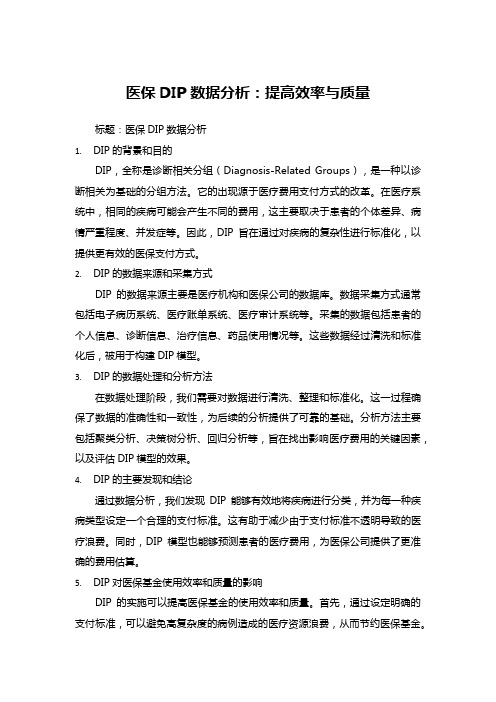 医保 DIP 数据分析：提高效率与质量

标题：医保 DIP 数据分析

1. DIP 的背景和目的

DIP，全称是诊断相关分组（Diagnosis-Related Groups），是一种以诊断相关为基础的分组方法。它的出现源于医疗费用支付方式的改革。在医疗系统中，相同的疾病可能会产生不同的费用，这主要取决于患者的个体差异、病情严重程度、并发症等。因此，DIP 旨在通过对疾病的复杂性进行标准化，以提供更有效的医保支付方式。

2. DIP 的数据来源和采集方式

DIP 的数据来源主要是医疗机构和医保公司的数据库。数据采集方式通常包括电子病历系统、医疗账单系统、医疗审计系统等。采集的数据包括患者的个人信息、诊断信息、治疗信息、药品使用情况等。这些数据经过清洗和标准化后，被用于构建 DIP 模型。

3. DIP 的数据处理和分析方法

在数据处理阶段，我们需要对数据进行清洗、整理和标准化。这一过程确保了数据的准确性和一致性，为后续的分析提供了可靠的基础。分析方法主要包括聚类分析、决策树分析、回归分析等，旨在找出影响医疗费用的关键因素，以及评估 DIP 模型的效果。

4. DIP 的主要发现和结论

通过数据分析，我们发现 DIP 能够有效地将疾病进行分类，并为每一种疾病类型设定一个合理的支付标准。这有助于减少由于支付标准不透明导致的医疗浪费。同时，DIP 模型也能够预测患者的医疗费用，为医保公司提供了更准确的费用估算。

5. DIP 对医保基金使用效率和质量的影响

DIP 的实施可以提高医保基金的使用效率和质量。首先，通过设定明确的支付标准，可以避免高复杂度的病例造成的医疗资源浪费，从而节约医保基金。